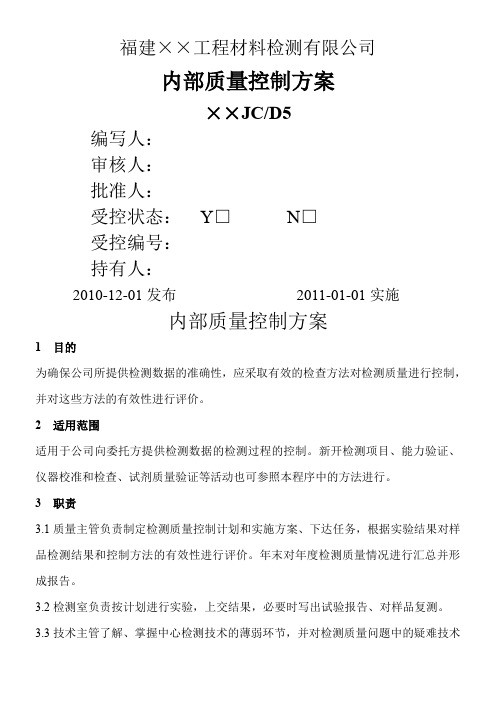 福建××工程材料检测有限公司

内部质量控制方案

××JC/D5

编写人：

审核人：

批准人：

受控状态： Y□ N□

受控编号：

持有人：

2010-12-01 发布 2011-01-01 实施

内部质量控制方案

1 目的

为确保公司所提供检测数据的准确性，应采取有效的检查方法对检测质量进行控制，并对这些方法的有效性进行评价。

2 适用范围

适用于公司向委托方提供检测数据的检测过程的控制。新开检测项目、能力验证、仪器校准和检查、试剂质量验证等活动也可参照本程序中的方法进行。

3 职责

3.1 质量主管负责制定检测质量控制计划和实施方案、下达任务，根据实验结果对样品检测结果和控制方法的有效性进行评价。年末对年度检测质量情况进行汇总并形成报告。

3.2 检测室负责按计划进行实验，上交结果，必要时写出试验报告、对样品复测。

3.3 技术主管了解、掌握中心检测技术的薄弱环节，并对检测质量问题中的疑难技术